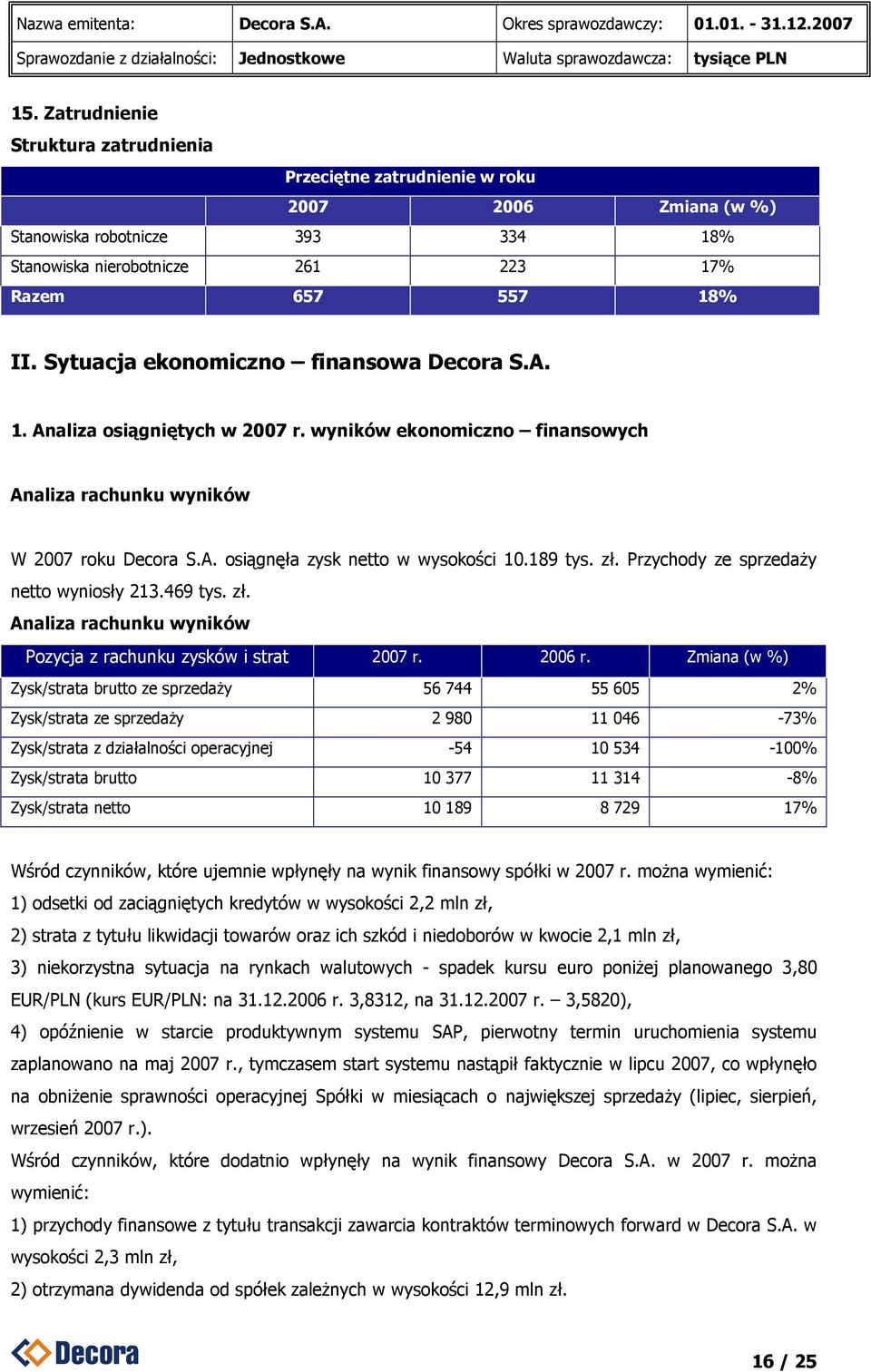 | Nazwa emitenta: | Decora S.A. | Okres sprawozdawczy: | 01.01. - 31.12.2007 |
|---|---|---|---|
| Sprawozdanie z działalności: | Jednostkowe | Waluta sprawozdawcza: | tysiące PLN |

15. Zatrudnienie

Struktura zatrudnienia

| | Przeciętne zatrudnienie w roku | | |
|---|---|---|---|
| | 2007 | 2006 | Zmiana (w %) |
| Stanowiska robotnicze | 393 | 334 | 18% |
| Stanowiska nierobotnicze | 261 | 223 | 17% |
| Razem | 657 | 557 | 18% |

II. Sytuacja ekonomiczno – finansowa Decora S.A.

1. Analiza osiągniętych w 2007 r. wyników ekonomiczno – finansowych

Analiza rachunku wyników

W 2007 roku Decora S.A. osiągnęła zysk netto w wysokości 10.189 tys. zł. Przychody ze sprzedaży netto wyniosły 213.469 tys. zł.

Analiza rachunku wyników

| Pozycja z rachunku zysków i strat | 2007 r. | 2006 r. | Zmiana (w %) |
|---|---|---|---|
| Zysk/strata brutto ze sprzedaży | 56 744 | 55 605 | 2% |
| Zysk/strata ze sprzedaży | 2 980 | 11 046 | -73% |
| Zysk/strata z działalności operacyjnej | -54 | 10 534 | -100% |
| Zysk/strata brutto | 10 377 | 11 314 | -8% |
| Zysk/strata netto | 10 189 | 8 729 | 17% |

Wśród czynników, które ujemnie wpłynęły na wynik finansowy spółki w 2007 r. można wymienić:
1) odsetki od zaciągniętych kredytów w wysokości 2,2 mln zł,
2) strata z tytułu likwidacji towarów oraz ich szkód i niedoborów w kwocie 2,1 mln zł,
3) niekorzystna sytuacja na rynkach walutowych - spadek kursu euro poniżej planowanego 3,80 EUR/PLN (kurs EUR/PLN: na 31.12.2006 r. 3,8312, na 31.12.2007 r. – 3,5820),
4) opóźnienie w starcie produktywnym systemu SAP, pierwotny termin uruchomienia systemu zaplanowano na maj 2007 r., tymczasem start systemu nastąpił faktycznie w lipcu 2007, co wpłynęło na obniżenie sprawności operacyjnej Spółki w miesiącach o największej sprzedaży (lipiec, sierpień, wrzesień 2007 r.).
Wśród czynników, które dodatnio wpłynęły na wynik finansowy Decora S.A. w 2007 r. można wymienić:
1) przychody finansowe z tytułu transakcji zawarcia kontraktów terminowych forward w Decora S.A. w wysokości 2,3 mln zł,
2) otrzymana dywidenda od spółek zależnych w wysokości 12,9 mln zł.

Decora

16 / 25